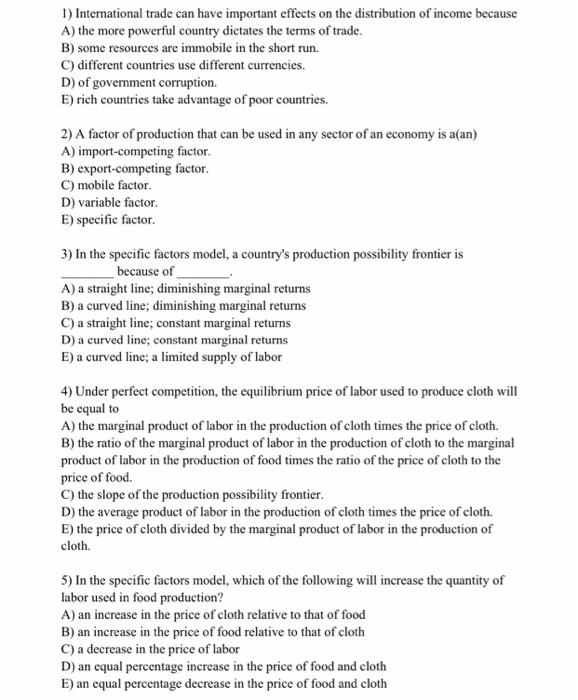 1) International trade can have important effects on the distribution of income because
A) the more powerful country dictates the terms of trade.
B) some resources are immobile in the short run.
C) different countries use different currencies.
D) of government corruption.
E) rich countries take advantage of poor countries.

2) A factor of production that can be used in any sector of an economy is a(an)
A) import-competing factor.
B) export-competing factor.
C) mobile factor.
D) variable factor.
E) specific factor.

3) In the specific factors model, a country's production possibility frontier is ________ because of ________.
A) a straight line; diminishing marginal returns
B) a curved line; diminishing marginal returns
C) a straight line; constant marginal returns
D) a curved line; constant marginal returns
E) a curved line; a limited supply of labor

4) Under perfect competition, the equilibrium price of labor used to produce cloth will be equal to
A) the marginal product of labor in the production of cloth times the price of cloth.
B) the ratio of the marginal product of labor in the production of cloth to the marginal product of labor in the production of food times the ratio of the price of cloth to the price of food.
C) the slope of the production possibility frontier.
D) the average product of labor in the production of cloth times the price of cloth.
E) the price of cloth divided by the marginal product of labor in the production of cloth.

5) In the specific factors model, which of the following will increase the quantity of labor used in food production?
A) an increase in the price of cloth relative to that of food
B) an increase in the price of food relative to that of cloth
C) a decrease in the price of labor
D) an equal percentage increase in the price of food and cloth
E) an equal percentage decrease in the price of food and cloth